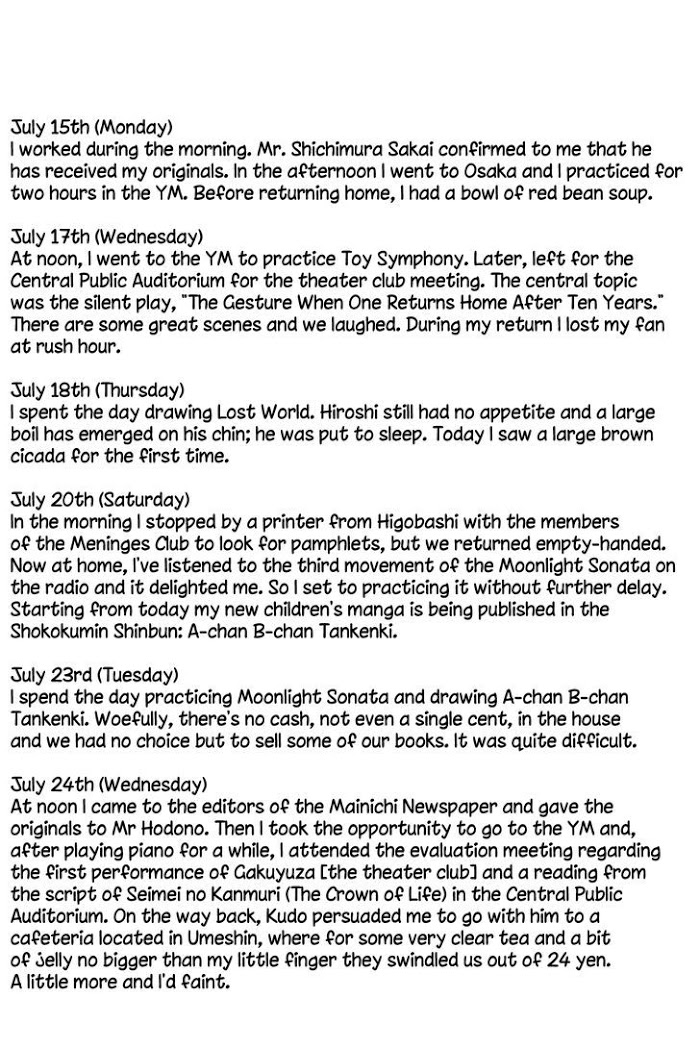 July 15th (Monday)
I worked during the morning. Mr. Shichimura Sakai confirmed to me that he has received my originals. In the afternoon I went to Osaka and I practiced for two hours in the YM. Before returning home, I had a bowl of red bean soup.

July 17th (Wednesday)
At noon, I went to the YM to practice Toy Symphony. Later, left for the Central Public Auditorium for the theater club meeting. The central topic was the silent play, "The Gesture When One Returns Home After Ten Years." There are some great scenes and we laughed. During my return I lost my fan at rush hour.

July 18th (Thursday)
I spent the day drawing Lost World. Hiroshi still had no appetite and a large boil has emerged on his chin; he was put to sleep. Today I saw a large brown cicada for the first time.

July 20th (Saturday)
In the morning I stopped by a printer from Higobashi with the members of the Meninges Club to look for pamphlets, but we returned empty-handed. Now at home, I've listened to the third movement of the Moonlight Sonata on the radio and it delighted me. So I set to practicing it without further delay. Starting from today my new children's manga is being published in the Shokokumin Shinbun: A-chan B-chan Tankenki.

July 23rd (Tuesday)
I spend the day practicing Moonlight Sonata and drawing A-chan B-chan Tankenki. Woefully, there's no cash, not even a single cent, in the house and we had no choice but to sell some of our books. It was quite difficult.

July 24th (Wednesday)
At noon I came to the editors of the Mainichi Newspaper and gave the originals to Mr Hodono. Then I took the opportunity to go to the YM and, after playing piano for a while, I attended the evaluation meeting regarding the first performance of Gakuyuza [the theater club] and a reading from the script of Seimei no Kanmuri (The Crown of Life) in the Central Public Auditorium. On the way back, Kudo persuaded me to go with him to a cafeteria located in Umeshin, where for some very clear tea and a bit of jelly no bigger than my little finger they swindled us out of 24 yen. A little more and I'd faint.